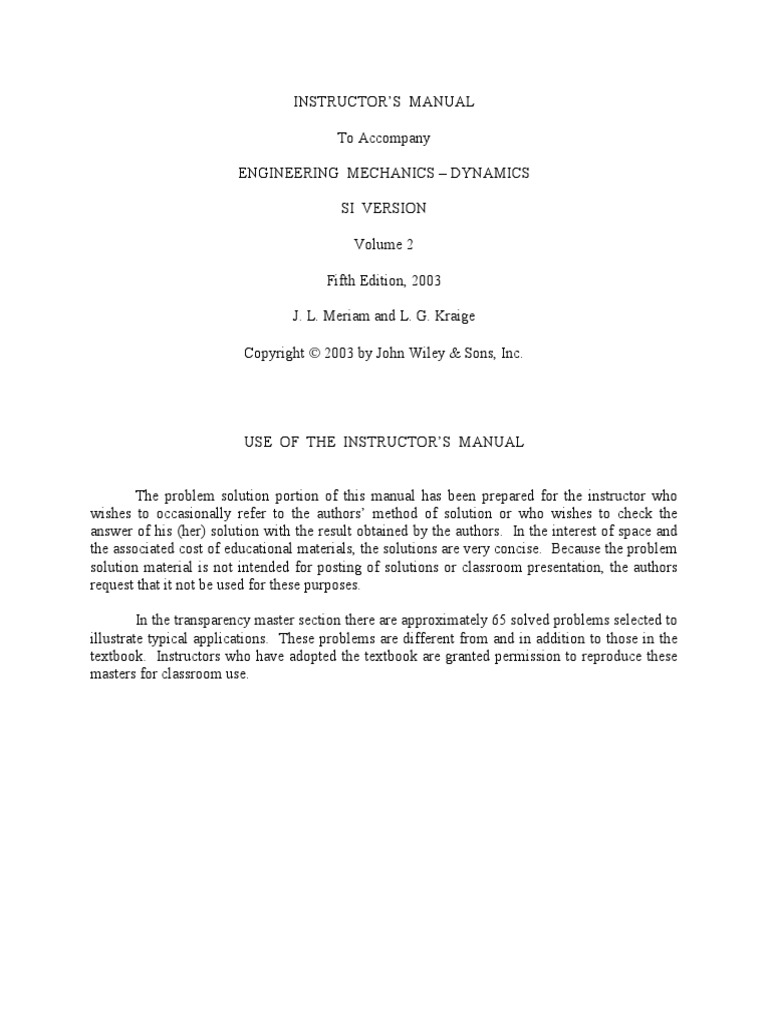 INSTRUCTOR'S MANUAL

To Accompany

ENGINEERING MECHANICS – DYNAMICS

SI VERSION

Volume 2

Fifth Edition, 2003

J. L. Meriam and L. G. Kraige

Copyright © 2003 by John Wiley & Sons, Inc.

USE OF THE INSTRUCTOR'S MANUAL

The problem solution portion of this manual has been prepared for the instructor who wishes to occasionally refer to the authors' method of solution or who wishes to check the answer of his (her) solution with the result obtained by the authors. In the interest of space and the associated cost of educational materials, the solutions are very concise. Because the problem solution material is not intended for posting of solutions or classroom presentation, the authors request that it not be used for these purposes.

In the transparency master section there are approximately 65 solved problems selected to illustrate typical applications. These problems are different from and in addition to those in the textbook. Instructors who have adopted the textbook are granted permission to reproduce these masters for classroom use.